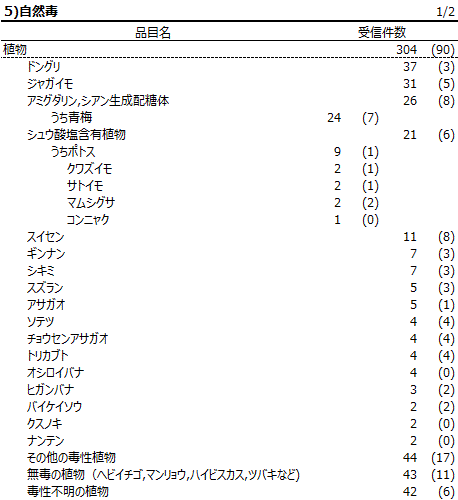 5)自然毒 1/2

| 品目名 | | | 受信件数 | |
|---|---|---|---|---|
| 植物 | | | 304 | (90) |
| ドングリ | | | 37 | (3) |
| ジャガイモ | | | 31 | (5) |
| アミグダリン,シアン生成配糖体 | | | 26 | (8) |
| うち青梅 | 24 | (7) | | |
| シュウ酸塩含有植物 | | | 21 | (6) |
| うちポトス | 9 | (1) | | |
| クワズイモ | 2 | (1) | | |
| サトイモ | 2 | (1) | | |
| マムシグサ | 2 | (2) | | |
| コンニャク | 1 | (0) | | |
| スイセン | | | 11 | (8) |
| ギンナン | | | 7 | (3) |
| シキミ | | | 7 | (3) |
| スズラン | | | 5 | (3) |
| アサガオ | | | 5 | (1) |
| ソテツ | | | 4 | (4) |
| チョウセンアサガオ | | | 4 | (4) |
| トリカブト | | | 4 | (4) |
| オシロイバナ | | | 4 | (0) |
| ヒガンバナ | | | 3 | (2) |
| バイケイソウ | | | 2 | (2) |
| クスノキ | | | 2 | (0) |
| ナンテン | | | 2 | (0) |
| その他の毒性植物 | | | 44 | (17) |
| 無毒の植物（ヘビイチゴ,マンリョウ,ハイビスカス,ツバキなど) | | | 43 | (11) |
| 毒性不明の植物 | | | 42 | (6) |